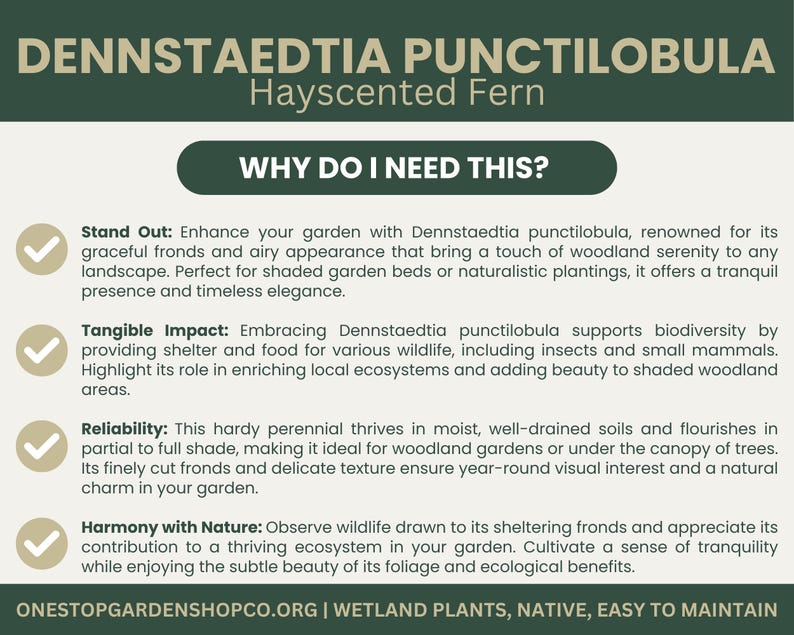 DENNSTAEDTIA PUNCTILOBULA
Hayscented Fern

WHY DO I NEED THIS?

Stand Out: Enhance your garden with Dennstaedtia punctilobula, renowned for its graceful fronds and airy appearance that bring a touch of woodland serenity to any landscape. Perfect for shaded garden beds or naturalistic plantings, it offers a tranquil presence and timeless elegance.

Tangible Impact: Embracing Dennstaedtia punctilobula supports biodiversity by providing shelter and food for various wildlife, including insects and small mammals. Highlight its role in enriching local ecosystems and adding beauty to shaded woodland areas.

Reliability: This hardy perennial thrives in moist, well-drained soils and flourishes in partial to full shade, making it ideal for woodland gardens or under the canopy of trees. Its finely cut fronds and delicate texture ensure year-round visual interest and a natural charm in your garden.

Harmony with Nature: Observe wildlife drawn to its sheltering fronds and appreciate its contribution to a thriving ecosystem in your garden. Cultivate a sense of tranquility while enjoying the subtle beauty of its foliage and ecological benefits.

ONESTOPGARDENSHOPCO.ORG | WETLAND PLANTS, NATIVE, EASY TO MAINTAIN